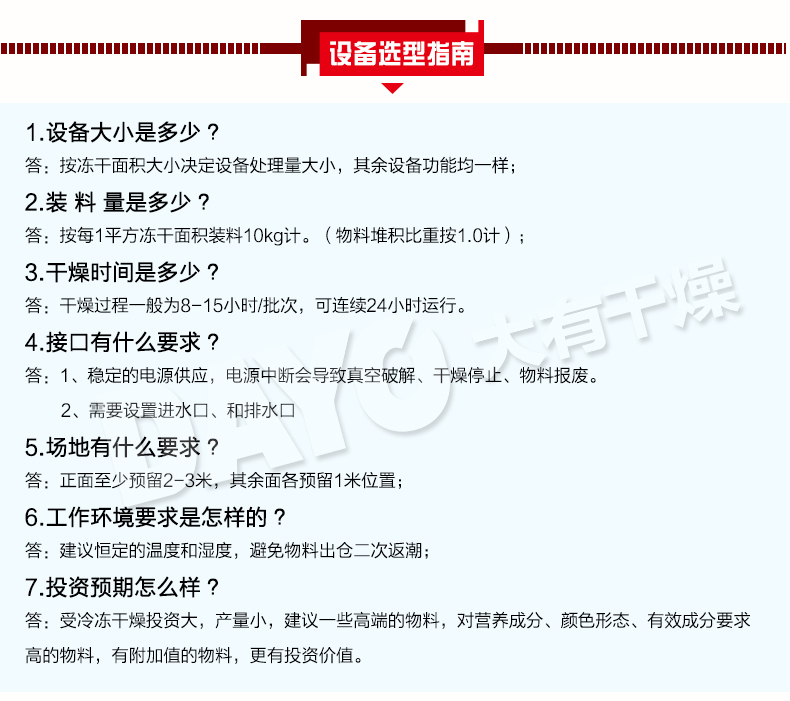 设备选型指南

1.设备大小是多少？

答：按冻干面积大小决定设备处理量大小，其余设备功能均一样；

2.装 料 量是多少？

答：按每1平方冻干面积装料10kg计。（物料堆积比重按1.0计）；

3.干燥时间是多少？

答：干燥过程一般为8-15小时/批次，可连续24小时运行。

4.接口有什么要求？

答：1、稳定的电源供应，电源中断会导致真空破解、干燥停止、物料报废。

2、需要设置进水口、和排水口

5.场地有什么要求？

答：正面至少预留2-3米，其余面各预留1米位置；

6.工作环境要求是怎样的？

答：建议恒定的温度和湿度，避免物料出仓二次返潮；

7.投资预期怎么样？

答：受冷冻干燥投资大，产量小，建议一些高端的物料，对营养成分、颜色形态、有效成分要求高的物料，有附加值的物料，更有投资价值。

DAYO 大有干燥